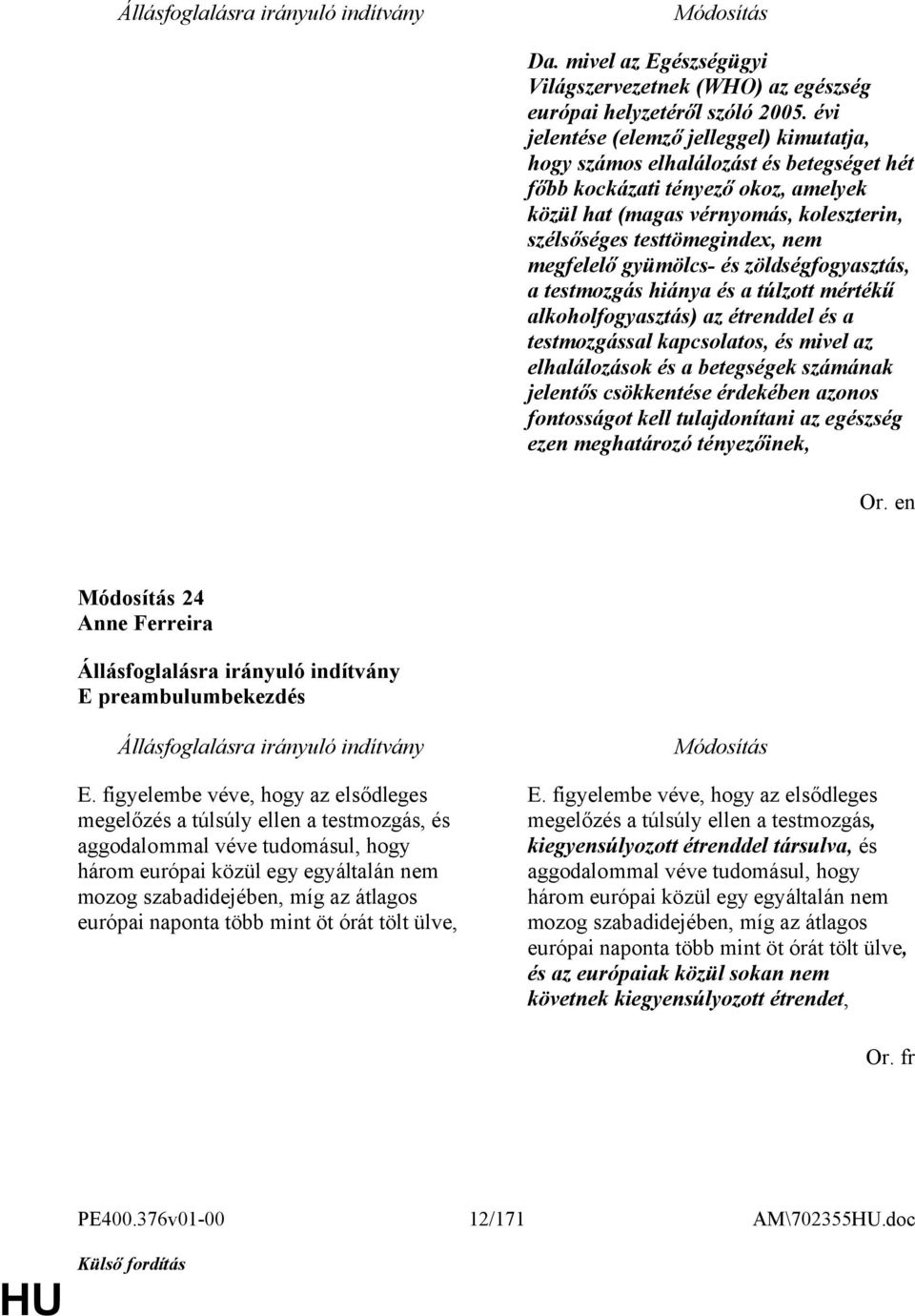 Állásfoglalásra irányuló indítvány

Módosítás

Da. mivel az Egészségügyi Világszervezetnek (WHO) az egészség európai helyzetéről szóló 2005. évi jelentése (elemző jelleggel) kimutatja, hogy számos elhalálozást és betegséget hét főbb kockázati tényező okoz, amelyek közül hat (magas vérnyomás, koleszterin, szélsőséges testtömegindex, nem megfelelő gyümölcs- és zöldségfogyasztás, a testmozgás hiánya és a túlzott mértékű alkoholfogyasztás) az étrenddel és a testmozgással kapcsolatos, és mivel az elhalálozások és a betegségek számának jelentős csökkentése érdekében azonos fontosságot kell tulajdonítani az egészség ezen meghatározó tényezőinek,

Or. en

Módosítás 24
Anne Ferreira

Állásfoglalásra irányuló indítvány
E preambulumbekezdés

Állásfoglalásra irányuló indítvány

E. figyelembe véve, hogy az elsődleges megelőzés a túlsúly ellen a testmozgás, és aggodalommal véve tudomásul, hogy három európai közül egy egyáltalán nem mozog szabadidejében, míg az átlagos európai naponta több mint öt órát tölt ülve,

Módosítás

E. figyelembe véve, hogy az elsődleges megelőzés a túlsúly ellen a testmozgás, kiegyensúlyozott étrenddel társulva, és aggodalommal véve tudomásul, hogy három európai közül egy egyáltalán nem mozog szabadidejében, míg az átlagos európai naponta több mint öt órát tölt ülve, és az európaiak közül sokan nem követnek kiegyensúlyozott étrendet,

Or. fr

PE400.376v01-00 12/171 AM\702355HU.doc

HU Külső fordítás